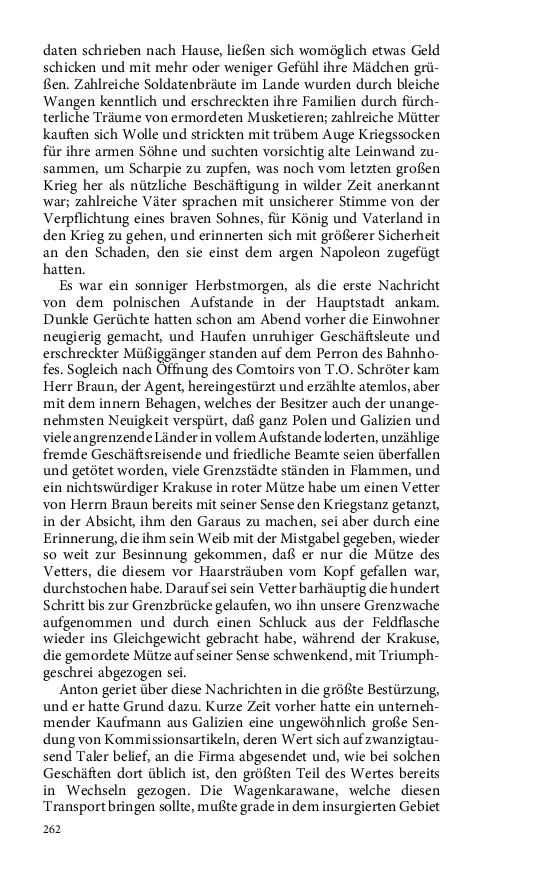 daten schrieben nach Hause, ließen sich womöglich etwas Geld schicken und mit mehr oder weniger Gefühl ihre Mädchen grüßen. Zahlreiche Soldatenbräute im Lande wurden durch bleiche Wangen kenntlich und erschreckten ihre Familien durch fürchterliche Träume von ermordeten Musketieren; zahlreiche Mütter kauften sich Wolle und strickten mit trübem Auge Kriegssocken für ihre armen Söhne und suchten vorsichtig alte Leinwand zusammen, um Scharpie zu zupfen, was noch vom letzten großen Krieg her als nützliche Beschäftigung in wilder Zeit anerkannt war; zahlreiche Väter sprachen mit unsicherer Stimme von der Verpflichtung eines braven Sohnes, für König und Vaterland in den Krieg zu gehen, und erinnerten sich mit größerer Sicherheit an den Schaden, den sie einst dem argen Napoleon zugefügt hatten.

Es war ein sonniger Herbstmorgen, als die erste Nachricht von dem polnischen Aufstande in der Hauptstadt ankam. Dunkle Gerüchte hatten schon am Abend vorher die Einwohner neugierig gemacht, und Haufen unruhiger Geschäftsleute und erschreckter Müßiggänger standen auf dem Perron des Bahnhofes. Sogleich nach Öffnung des Comtoirs von T.O. Schröter kam Herr Braun, der Agent, hereingestürzt und erzählte atemlos, aber mit dem innern Behagen, welches der Besitzer auch der unangenehmsten Neuigkeit verspürt, daß ganz Polen und Galizien und viele angrenzende Länder in vollem Aufstande loderten, unzählige fremde Geschäftsreisende und friedliche Beamte seien überfallen und getötet worden, viele Grenzstädte ständen in Flammen, und ein nichtswürdiger Krakuse in roter Mütze habe um einen Vetter von Herrn Braun bereits mit seiner Sense den Kriegstanz getanzt, in der Absicht, ihm den Garaus zu machen, sei aber durch eine Erinnerung, die ihm sein Weib mit der Mistgabel gegeben, wieder so weit zur Besinnung gekommen, daß er nur die Mütze des Vetters, die diesem vor Haarsträuben vom Kopf gefallen war, durchstochen habe. Darauf sei sein Vetter barhäuptig die hundert Schritt bis zur Grenzbrücke gelaufen, wo ihn unsere Grenzwache aufgenommen und durch einen Schluck aus der Feldflasche wieder ins Gleichgewicht gebracht habe, während der Krakuse, die gemordete Mütze auf seiner Sense schwenkend, mit Triumphgeschrei abgezogen sei.

Anton geriet über diese Nachrichten in die größte Bestürzung, und er hatte Grund dazu. Kurze Zeit vorher hatte ein unternehmender Kaufmann aus Galizien eine ungewöhnlich große Sendung von Kommissionsartikeln, deren Wert sich auf zwanzigtausend Taler belief, an die Firma abgesendet und, wie bei solchen Geschäften dort üblich ist, den größten Teil des Wertes bereits in Wechseln gezogen. Die Wagenkarawane, welche diesen Transport bringen sollte, mußte grade in dem insurgierten Gebiet

262